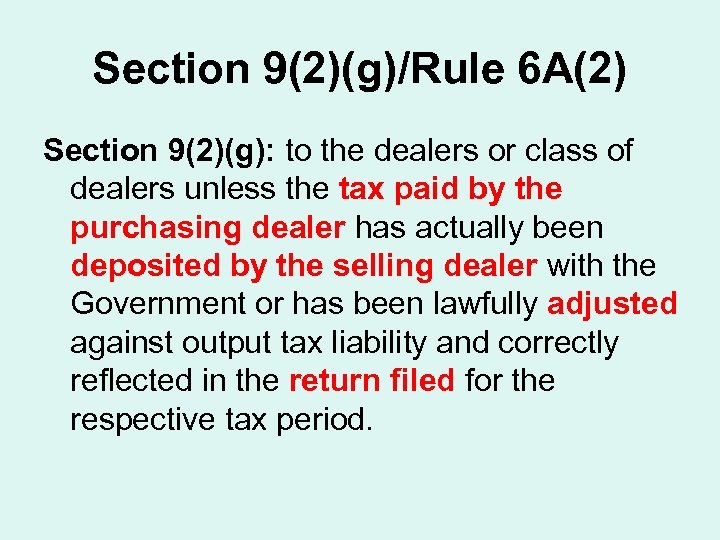 Section 9(2)(g)/Rule 6A(2)

Section 9(2)(g): to the dealers or class of dealers unless the tax paid by the purchasing dealer has actually been deposited by the selling dealer with the Government or has been lawfully adjusted against output tax liability and correctly reflected in the return filed for the respective tax period.